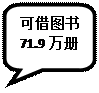 可借图书
71.9 万册